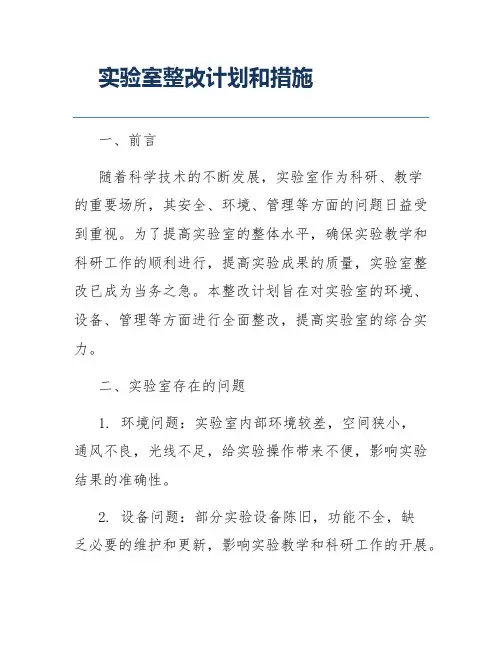 实验室整改计划和措施

一、前言

随着科学技术的不断发展，实验室作为科研、教学的重要场所，其安全、环境、管理等方面的问题日益受到重视。为了提高实验室的整体水平，确保实验教学和科研工作的顺利进行，提高实验成果的质量，实验室整改已成为当务之急。本整改计划旨在对实验室的环境、设备、管理等方面进行全面整改，提高实验室的综合实力。

二、实验室存在的问题

1. 环境问题：实验室内部环境较差，空间狭小，通风不良，光线不足，给实验操作带来不便，影响实验结果的准确性。

2. 设备问题：部分实验设备陈旧，功能不全，缺乏必要的维护和更新，影响实验教学和科研工作的开展。